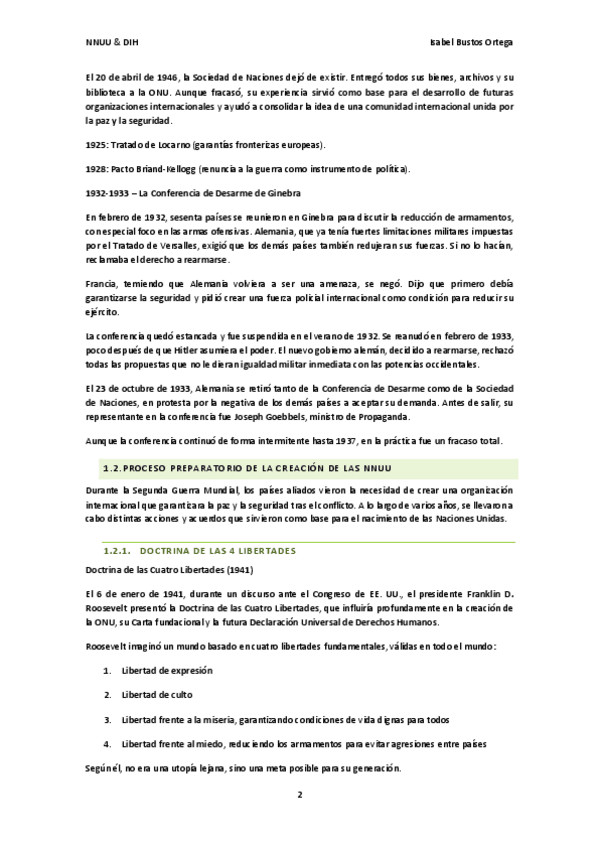 NNUU & DIH

Isabel Bustos Ortega

El 20 de abril de 1946, la Sociedad de Naciones dejó de existir. Entregó todos sus bienes, archivos y su biblioteca a la ONU. Aunque fracasó, su experiencia sirvió como base para el desarrollo de futuras organizaciones internacionales y ayudó a consolidar la idea de una comunidad internacional unida por la paz y la seguridad.

1925: Tratado de Locarno (garantías fronterizas europeas).

1928: Pacto Briand-Kellogg (renuncia a la guerra como instrumento de política).

1932-1933 – La Conferencia de Desarme de Ginebra

En febrero de 1932, sesenta países se reunieron en Ginebra para discutir la reducción de armamentos, con especial foco en las armas ofensivas. Alemania, que ya tenía fuertes limitaciones militares impuestas por el Tratado de Versalles, exigió que los demás países también redujeran sus fuerzas. Si no lo hacían, reclamaba el derecho a rearmarse.

Francia, temiendo que Alemania volviera a ser una amenaza, se negó. Dijo que primero debía garantizarse la seguridad y pidió crear una fuerza policial internacional como condición para reducir su ejército.

La conferencia quedó estancada y fue suspendida en el verano de 1932. Se reanudó en febrero de 1933, poco después de que Hitler asumiera el poder. El nuevo gobierno alemán, decidido a rearmarse, rechazó todas las propuestas que no le dieran igualdad militar inmediata con las potencias occidentales.

El 23 de octubre de 1933, Alemania se retiró tanto de la Conferencia de Desarme como de la Sociedad de Naciones, en protesta por la negativa de los demás países a aceptar su demanda. Antes de salir, su representante en la conferencia fue Joseph Goebbels, ministro de Propaganda.

Aunque la conferencia continuó de forma intermitente hasta 1937, en la práctica fue un fracaso total.

1.2. PROCESO PREPARATORIO DE LA CREACIÓN DE LAS NNUU

Durante la Segunda Guerra Mundial, los países aliados vieron la necesidad de crear una organización internacional que garantizara la paz y la seguridad tras el conflicto. A lo largo de varios años, se llevaron a cabo distintas acciones y acuerdos que sirvieron como base para el nacimiento de las Naciones Unidas.

1.2.1. DOCTRINA DE LAS 4 LIBERTADES

Doctrina de las Cuatro Libertades (1941)

El 6 de enero de 1941, durante un discurso ante el Congreso de EE. UU., el presidente Franklin D. Roosevelt presentó la Doctrina de las Cuatro Libertades, que influiría profundamente en la creación de la ONU, su Carta fundacional y la futura Declaración Universal de Derechos Humanos.

Roosevelt imaginó un mundo basado en cuatro libertades fundamentales, válidas en todo el mundo:

1. Libertad de expresión

2. Libertad de culto

3. Libertad frente a la miseria, garantizando condiciones de vida dignas para todos

4. Libertad frente al miedo, reduciendo los armamentos para evitar agresiones entre países

Según él, no era una utopía lejana, sino una meta posible para su generación.

2